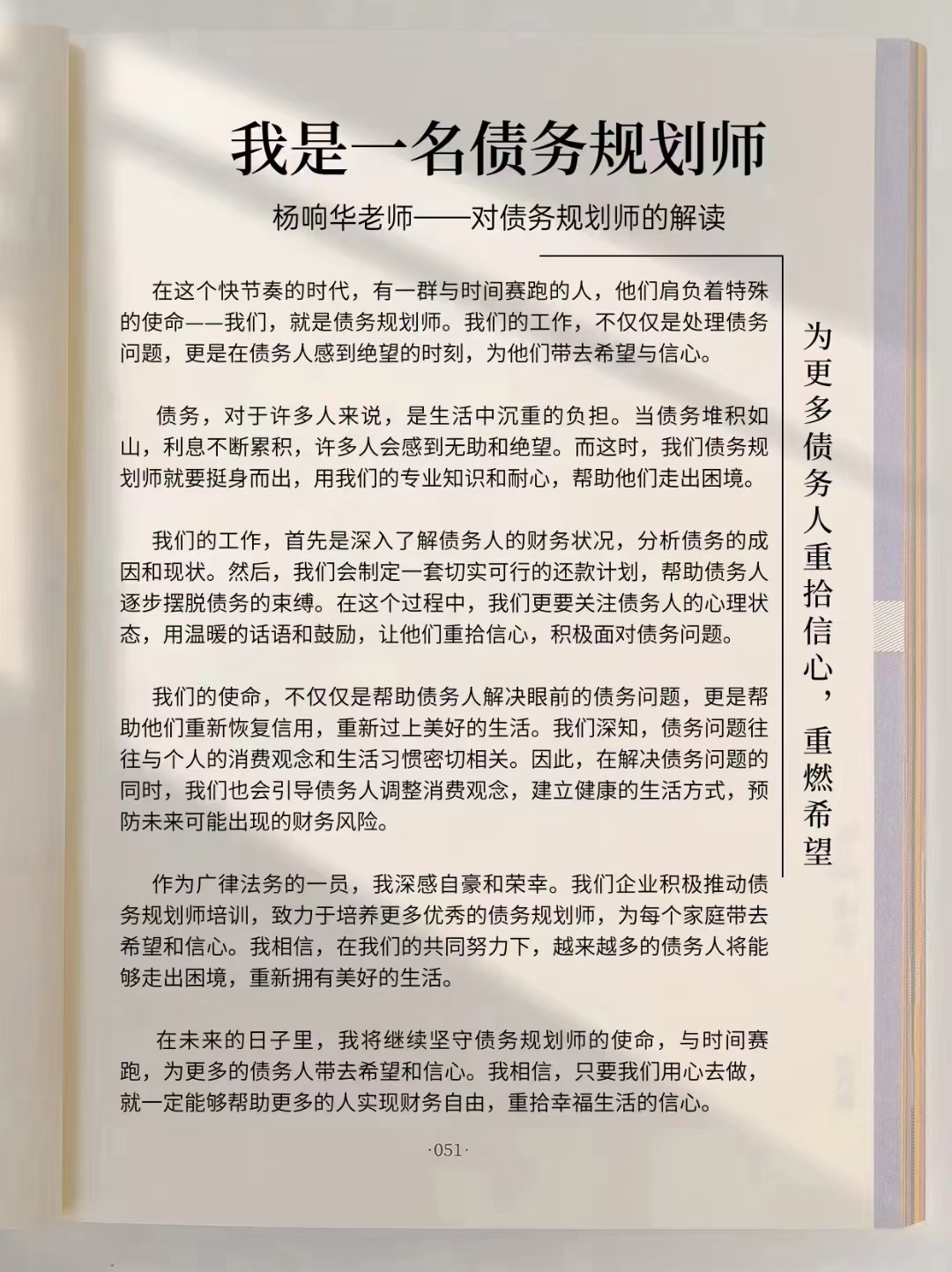 我是一名债务规划师

杨响华老师——对债务规划师的解读

在这个快节奏的时代，有一群与时间赛跑的人，他们肩负着特殊的使命——我们，就是债务规划师。我们的工作，不仅仅是处理债务问题，更是在债务人感到绝望的时刻，为他们带去希望与信心。

债务，对于许多人来说，是生活中沉重的负担。当债务堆积如山，利息不断累积，许多人会感到无助和绝望。而这时，我们债务规划师就要挺身而出，用我们的专业知识和耐心，帮助他们走出困境。

我们的工作，首先是深入了解债务人的财务状况，分析债务的成因和现状。然后，我们会制定一套切实可行的还款计划，帮助债务人逐步摆脱债务的束缚。在这个过程中，我们更要关注债务人的心理状态，用温暖的话语和鼓励，让他们重拾信心，积极面对债务问题。

我们的使命，不仅仅是帮助债务人解决眼前的债务问题，更是帮助他们重新恢复信用，重新过上美好的生活。我们深知，债务问题往往与个人的消费观念和生活习惯密切相关。因此，在解决债务问题的同时，我们也会引导债务人调整消费观念，建立健康的生活方式，预防未来可能出现的财务风险。

作为广律法务的一员，我深感自豪和荣幸。我们企业积极推动债务规划师培训，致力于培养更多优秀的债务规划师，为每个家庭带去希望和信心。我相信，在我们的共同努力下，越来越多的债务人将能够走出困境，重新拥有美好的生活。

在未来的日子里，我将继续坚守债务规划师的使命，与时间赛跑，为更多的债务人带去希望和信心。我相信，只要我们用心去做，就一定能够帮助更多的人实现财务自由，重拾幸福生活的信心。

为更多债务人重拾信心，重燃希望

·051·